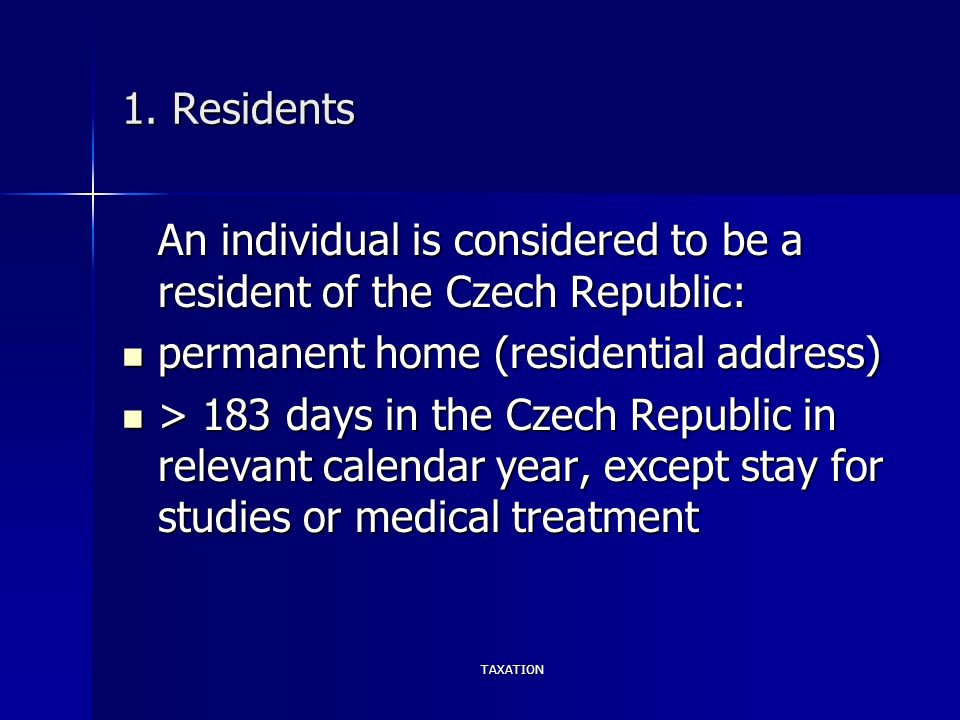 1. Residents

An individual is considered to be a resident of the Czech Republic:

- permanent home (residential address)
- > 183 days in the Czech Republic in relevant calendar year, except stay for studies or medical treatment

TAXATION